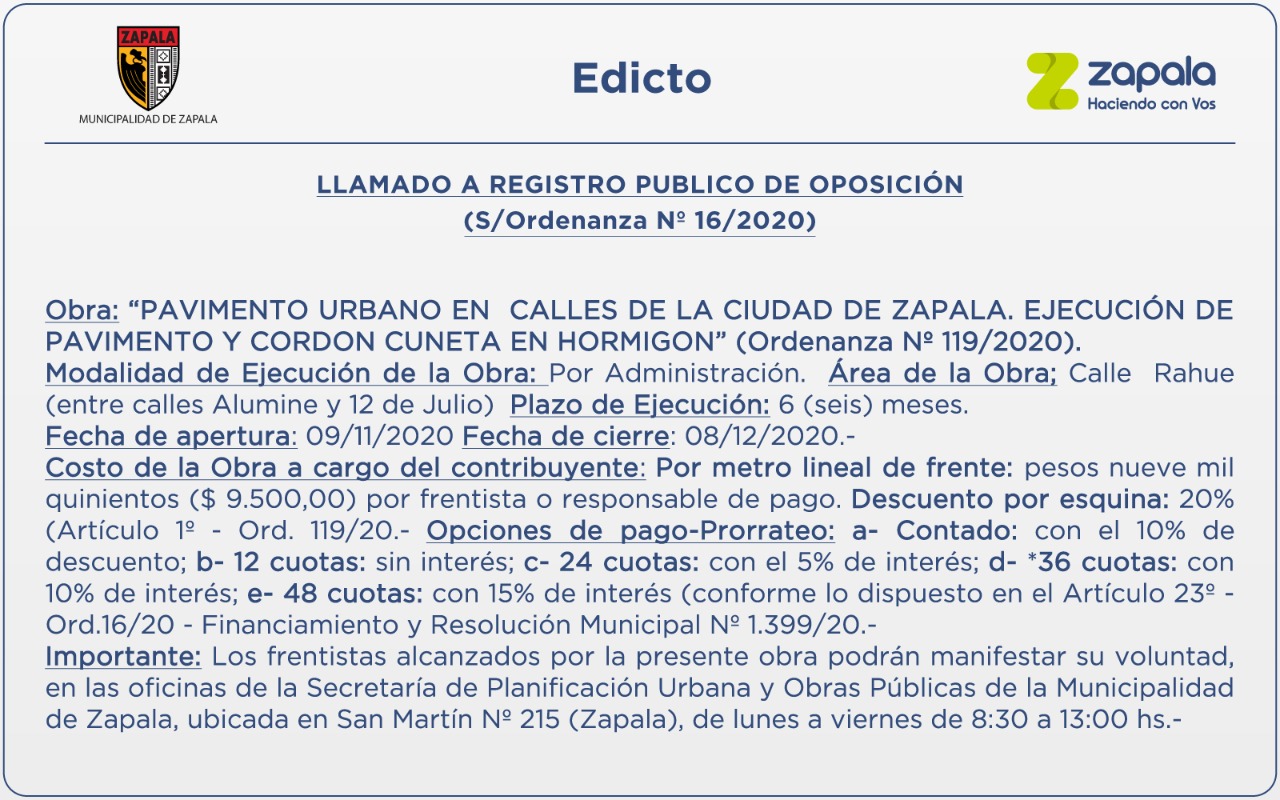 ZAPALA
MUNICIPALIDAD DE ZAPALA

Edicto

zapala
Haciendo con Vos

LLAMADO A REGISTRO PUBLICO DE OPOSICIÓN
(S/Ordenanza Nº 16/2020)

Obra: "PAVIMENTO URBANO EN CALLES DE LA CIUDAD DE ZAPALA. EJECUCIÓN DE PAVIMENTO Y CORDON CUNETA EN HORMIGON" (Ordenanza Nº 119/2020).
Modalidad de Ejecución de la Obra: Por Administración. Área de la Obra; Calle Rahue (entre calles Alumine y 12 de Julio) Plazo de Ejecución: 6 (seis) meses.
Fecha de apertura: 09/11/2020 Fecha de cierre: 08/12/2020.-
Costo de la Obra a cargo del contribuyente: Por metro lineal de frente: pesos nueve mil quinientos ($ 9.500,00) por frentista o responsable de pago. Descuento por esquina: 20% (Artículo 1º - Ord. 119/20.- Opciones de pago-Prorrateo: a- Contado: con el 10% de descuento; b- 12 cuotas: sin interés; c- 24 cuotas: con el 5% de interés; d- *36 cuotas: con 10% de interés; e- 48 cuotas: con 15% de interés (conforme lo dispuesto en el Artículo 23º - Ord.16/20 - Financiamiento y Resolución Municipal Nº 1.399/20.-
Importante: Los frentistas alcanzados por la presente obra podrán manifestar su voluntad, en las oficinas de la Secretaría de Planificación Urbana y Obras Públicas de la Municipalidad de Zapala, ubicada en San Martín Nº 215 (Zapala), de lunes a viernes de 8:30 a 13:00 hs.-